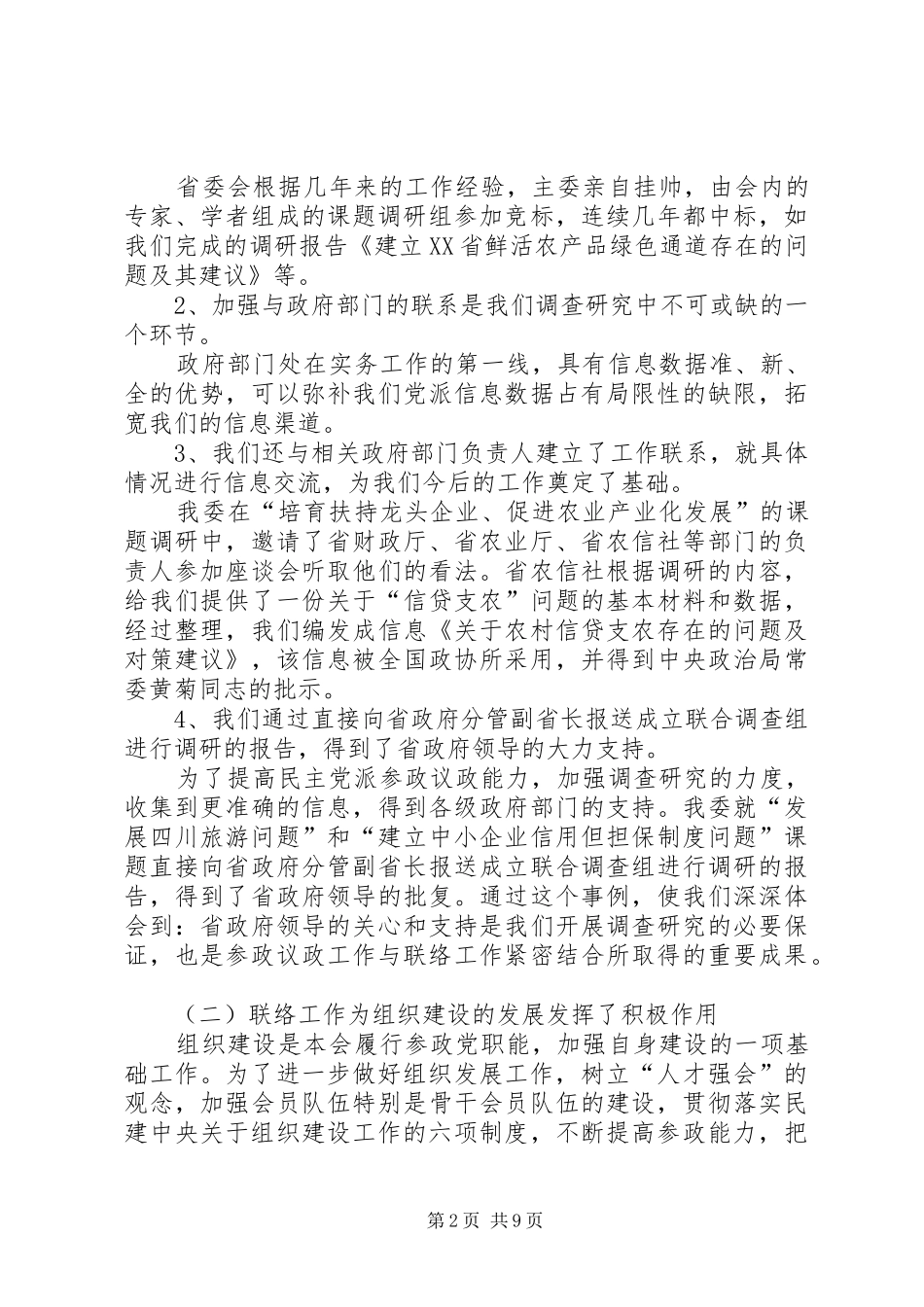 省委会根据几年来的工作经验，主委亲自挂帅，由会内的专家、学者组成的课题调研组参加竞标，连续几年都中标，如我们完成的调研报告《建立XX省鲜活农产品绿色通道存在的问题及其建议》等。

2、加强与政府部门的联系是我们调查研究中不可或缺的一个环节。

政府部门处在实务工作的第一线，具有信息数据准、新、全的优势，可以弥补我们党派信息数据占有局限性的缺限，拓宽我们的信息渠道。

3、我们还与相关政府部门负责人建立了工作联系，就具体情况进行信息交流，为我们今后的工作奠定了基础。

我委在“培育扶持龙头企业、促进农业产业化发展”的课题调研中，邀请了省财政厅、省农业厅、省农信社等部门的负责人参加座谈会听取他们的看法。省农信社根据调研的内容，给我们提供了一份关于“信贷支农”问题的基本材料和数据，经过整理，我们编发成信息《关于农村信贷支农存在的问题及对策建议》，该信息被全国政协所采用，并得到中央政治局常委黄菊同志的批示。

4、我们通过直接向省政府分管副省长报送成立联合调查组进行调研的报告，得到了省政府领导的大力支持。

为了提高民主党派参政议政能力，加强调查研究的力度，收集到更准确的信息，得到各级政府部门的支持。我委就“发展四川旅游问题”和“建立中小企业信用但担保制度问题”课题直接向省政府分管副省长报送成立联合调查组进行调研的报告，得到了省政府领导的批复。通过这个事例，使我们深深体会到：省政府领导的关心和支持是我们开展调查研究的必要保证，也是参政议政工作与联络工作紧密结合所取得的重要成果。

（二）联络工作为组织建设的发展发挥了积极作用

组织建设是本会履行参政党职能，加强自身建设的一项基础工作。为了进一步做好组织发展工作，树立“人才强会”的观念，加强会员队伍特别是骨干会员队伍的建设，贯彻落实民建中央关于组织建设工作的六项制度，不断提高参政能力，把

第2页 共9页